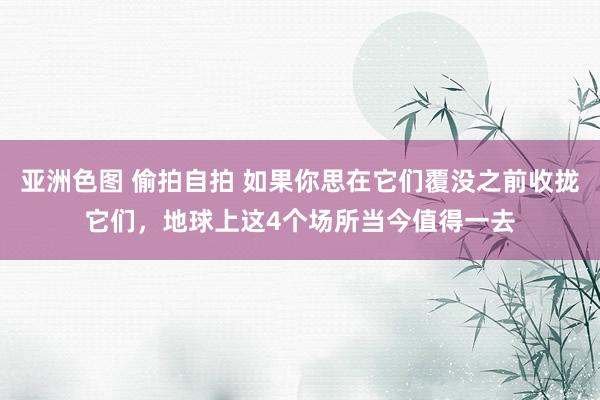 亚洲色图 偷拍自拍 如果你思在它们覆没之前收拢它们，地球上这4个场所当今值得一去